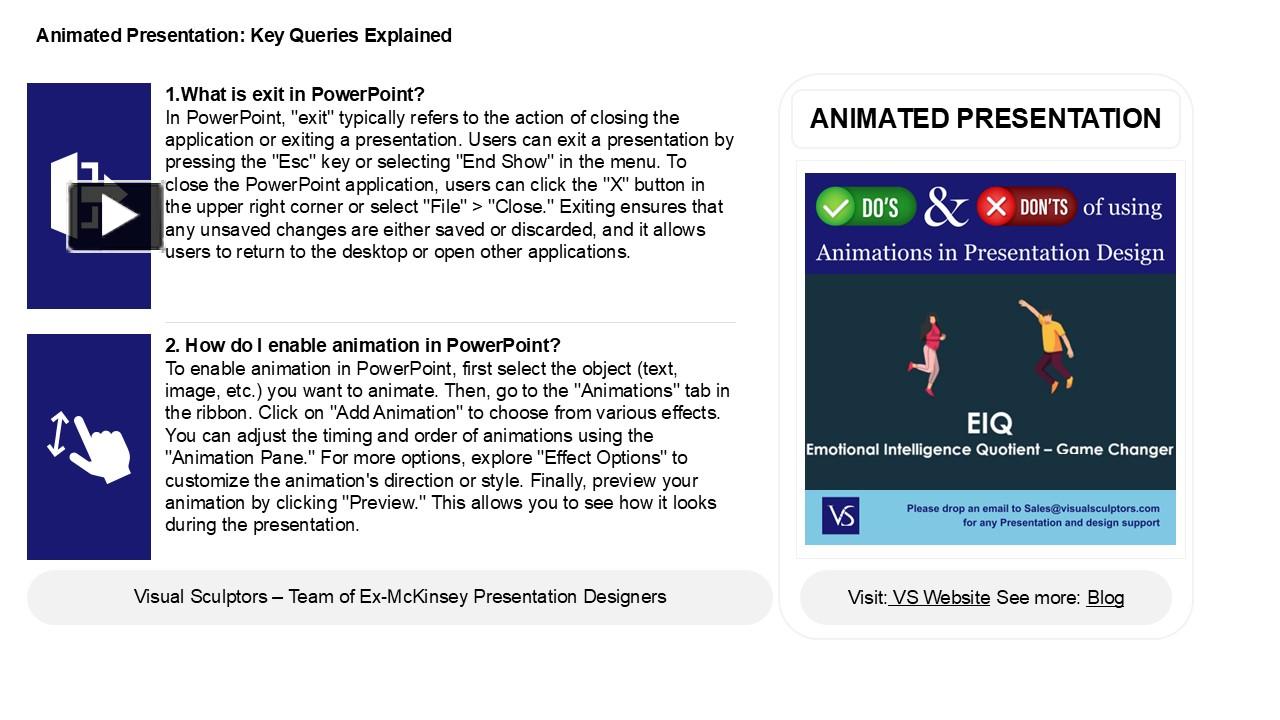 Animated Presentation: Key Queries Explained

1.What is exit in PowerPoint?
In PowerPoint, "exit" typically refers to the action of closing the application or exiting a presentation. Users can exit a presentation by pressing the "Esc" key or selecting "End Show" in the menu. To close the PowerPoint application, users can click the "X" button in the upper right corner or select "File" > "Close." Exiting ensures that any unsaved changes are either saved or discarded, and it allows users to return to the desktop or open other applications.

2. How do I enable animation in PowerPoint?
To enable animation in PowerPoint, first select the object (text, image, etc.) you want to animate. Then, go to the "Animations" tab in the ribbon. Click on "Add Animation" to choose from various effects. You can adjust the timing and order of animations using the "Animation Pane." For more options, explore "Effect Options" to customize the animation's direction or style. Finally, preview your animation by clicking "Preview." This allows you to see how it looks during the presentation.

Visual Sculptors – Team of Ex-McKinsey Presentation Designers

ANIMATED PRESENTATION

DO'S & DON'TS of using
Animations in Presentation Design

EIQ
Emotional Intelligence Quotient – Game Changer

VS
Please drop an email to Sales@visualsculptors.com for any Presentation and design support

Visit: VS Website See more: Blog